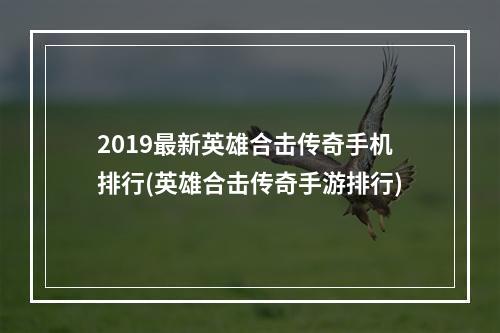 2019最新英雄合击传奇手机排行(英雄合击传奇手游排行)